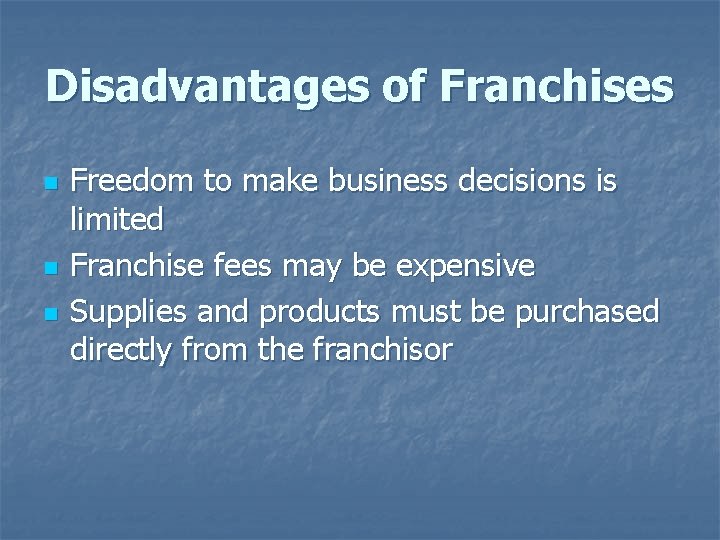 Disadvantages of Franchises

- Freedom to make business decisions is limited
- Franchise fees may be expensive
- Supplies and products must be purchased directly from the franchisor